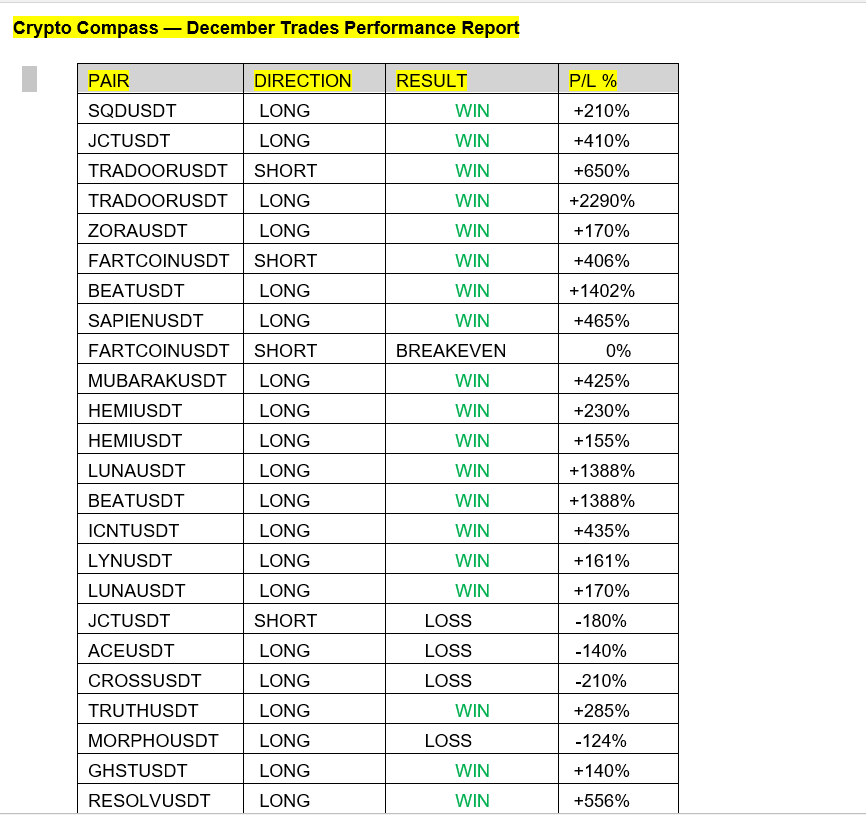 Crypto Compass — December Trades Performance Report

| PAIR | DIRECTION | RESULT | P/L % |
|---|---|---|---|
| SQDUSDT | LONG | WIN | +210% |
| JCTUSDT | LONG | WIN | +410% |
| TRADOORUSDT | SHORT | WIN | +650% |
| TRADOORUSDT | LONG | WIN | +2290% |
| ZORAUSDT | LONG | WIN | +170% |
| FARTCOINUSDT | SHORT | WIN | +406% |
| BEATUSDT | LONG | WIN | +1402% |
| SAPIENUSDT | LONG | WIN | +465% |
| FARTCOINUSDT | SHORT | BREAKEVEN | 0% |
| MUBARAKUSDT | LONG | WIN | +425% |
| HEMIUSDT | LONG | WIN | +230% |
| HEMIUSDT | LONG | WIN | +155% |
| LUNAUSDT | LONG | WIN | +1388% |
| BEATUSDT | LONG | WIN | +1388% |
| ICNTUSDT | LONG | WIN | +435% |
| LYNUSDT | LONG | WIN | +161% |
| LUNAUSDT | LONG | WIN | +170% |
| JCTUSDT | SHORT | LOSS | -180% |
| ACEUSDT | LONG | LOSS | -140% |
| CROSSUSDT | LONG | LOSS | -210% |
| TRUTHUSDT | LONG | WIN | +285% |
| MORPHOUSDT | LONG | LOSS | -124% |
| GHSTUSDT | LONG | WIN | +140% |
| RESOLVUSDT | LONG | WIN | +556% |